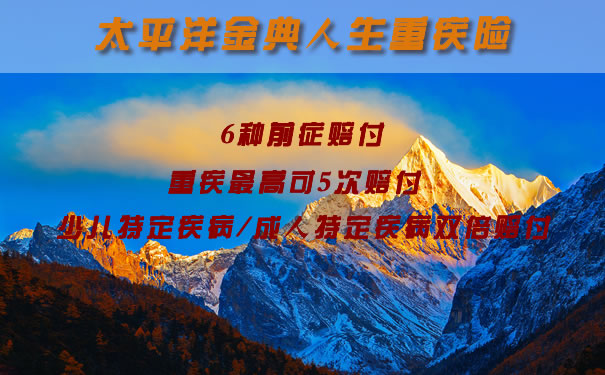 太平洋金典人生重疾险

6种前症赔付

重疾最高可5次赔付

少儿特定疾病/成人特定疾病双倍赔付